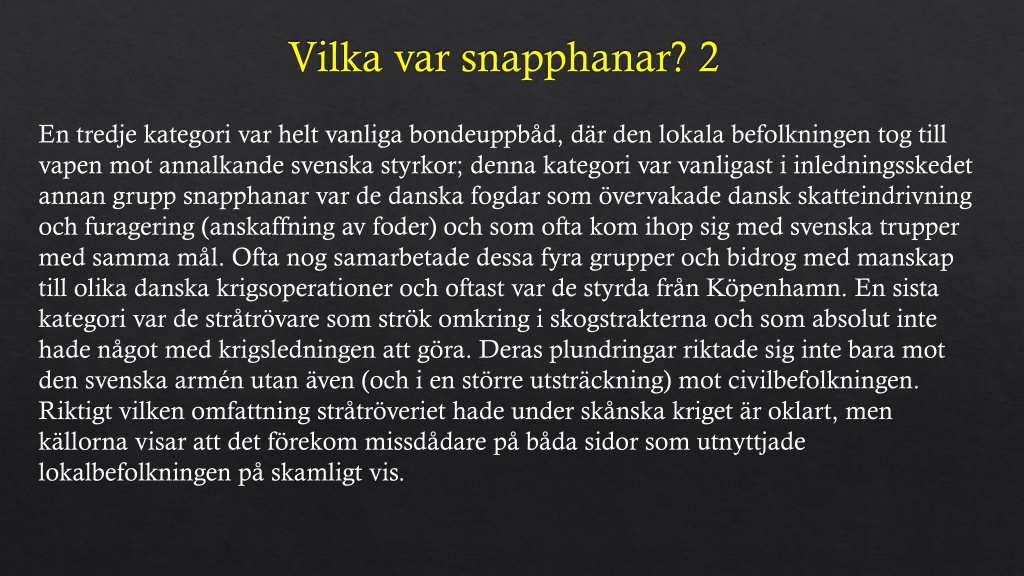 Vilka var snapphanar? 2

En tredje kategori var helt vanliga bondeuppbåd, där den lokala befolkningen tog till vapen mot annalkande svenska styrkor; denna kategori var vanligast i inledningsskedet annan grupp snapphanar var de danska fogdar som övervakade dansk skatteindrivning och furagering (anskaffning av foder) och som ofta kom ihop sig med svenska trupper med samma mål. Ofta nog samarbetade dessa fyra grupper och bidrog med manskap till olika danska krigsoperationer och oftast var de styrda från Köpenhamn. En sista kategori var de stråtrövare som strök omkring i skogstrakterna och som absolut inte hade något med krigsledningen att göra. Deras plundringar riktade sig inte bara mot den svenska armén utan även (och i en större utsträckning) mot civilbefolkningen. Riktigt vilken omfattning stråtröveriet hade under skånska kriget är oklart, men källorna visar att det förekom missdådare på båda sidor som utnyttjade lokalbefolkningen på skamligt vis.